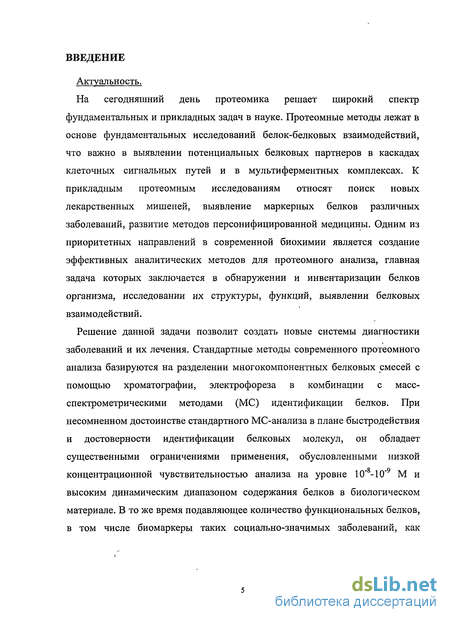 ВВЕДЕНИЕ

Актуальность.

На сегодняшний день протеомика решает широкий спектр фундаментальных и прикладных задач в науке. Протеомные методы лежат в основе фундаментальных исследований белок-белковых взаимодействий, что важно в выявлении потенциальных белковых партнеров в каскадах клеточных сигнальных путей и в мультиферментных комплексах. К прикладным протеомным исследованиям относят поиск новых лекарственных мишеней, выявление маркерных белков различных заболеваний, развитие методов персонифицированной медицины. Одним из приоритетных направлений в современной биохимии является создание эффективных аналитических методов для протеомного анализа, главная задача которых заключается в обнаружении и инвентаризации белков организма, исследовании их структуры, функций, выявлении белковых взаимодействий.

Решение данной задачи позволит создать новые системы диагностики заболеваний и их лечения. Стандартные методы современного протеомного анализа базируются на разделении многокомпонентных белковых смесей с помощью хроматографии, электрофореза в комбинации с масс-спектрометрическими методами (МС) идентификации белков. При несомненном достоинстве стандартного МС-анализа в плане быстродействия и достоверности идентификации белковых молекул, он обладает существенными ограничениями применения, обусловленными низкой концентрационной чувствительностью анализа на уровне $10^{-8}$-$10^{-9}$ М и высоким динамическим диапазоном содержания белков в биологическом материале. В то же время подавляющее количество функциональных белков, в том числе биомаркеры таких социально-значимых заболеваний, как

5

dsLib.net
библиотека диссертаций